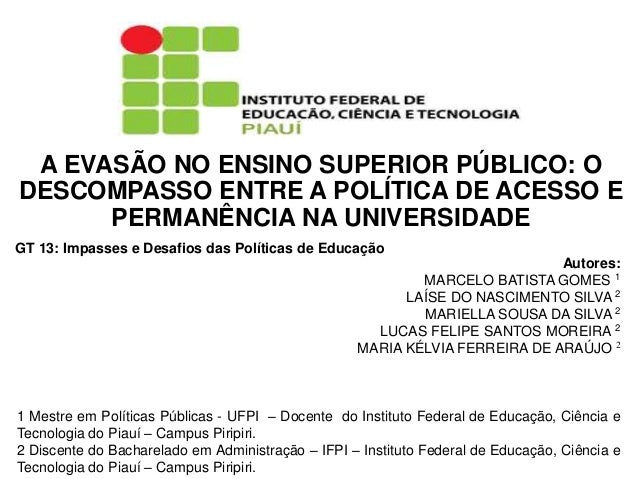 INSTITUTO FEDERAL DE
EDUCAÇÃO, CIÊNCIA E TECNOLOGIA
PIAUÍ

A EVASÃO NO ENSINO SUPERIOR PÚBLICO: O DESCOMPASSO ENTRE A POLÍTICA DE ACESSO E PERMANÊNCIA NA UNIVERSIDADE

GT 13: Impasses e Desafios das Políticas de Educação

Autores:
MARCELO BATISTA GOMES $^1$
LAÍSE DO NASCIMENTO SILVA $^2$
MARIELLA SOUSA DA SILVA $^2$
LUCAS FELIPE SANTOS MOREIRA $^2$
MARIA KÉLVIA FERREIRA DE ARAÚJO $^2$

1 Mestre em Políticas Públicas - UFPI – Docente do Instituto Federal de Educação, Ciência e Tecnologia do Piauí – Campus Piripiri.
2 Discente do Bacharelado em Administração – IFPI – Instituto Federal de Educação, Ciência e Tecnologia do Piauí – Campus Piripiri.